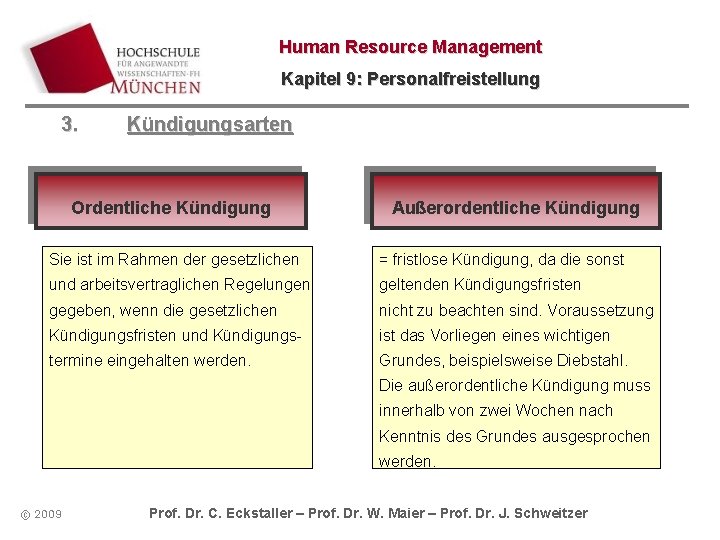 HOCHSCHULE
FÜR ANGEWANDTE
WISSENSCHAFTEN-FH
MÜNCHEN

Human Resource Management

Kapitel 9: Personalfreistellung

3. Kündigungsarten

Ordentliche Kündigung

Sie ist im Rahmen der gesetzlichen und arbeitsvertraglichen Regelungen gegeben, wenn die gesetzlichen Kündigungsfristen und Kündigungstermine eingehalten werden.

Außerordentliche Kündigung

= fristlose Kündigung, da die sonst geltenden Kündigungsfristen nicht zu beachten sind. Voraussetzung ist das Vorliegen eines wichtigen Grundes, beispielsweise Diebstahl. Die außerordentliche Kündigung muss innerhalb von zwei Wochen nach Kenntnis des Grundes ausgesprochen werden.

© 2009

Prof. Dr. C. Eckstaller – Prof. Dr. W. Maier – Prof. Dr. J. Schweitzer